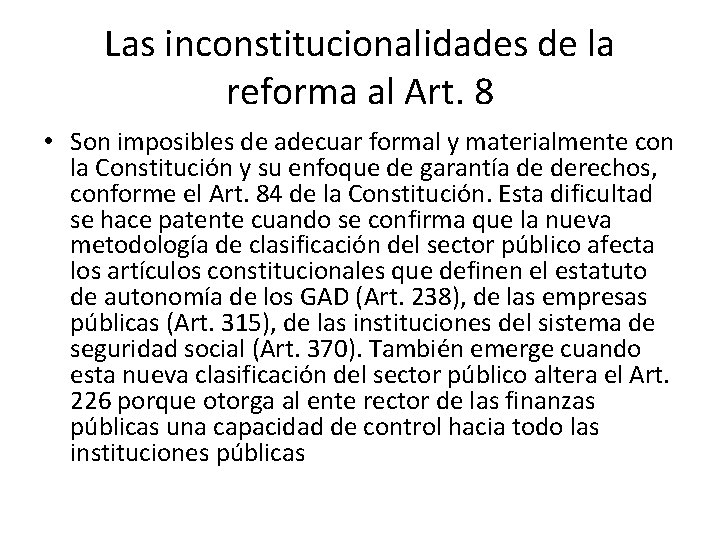 Las inconstitucionalidades de la reforma al Art. 8

• Son imposibles de adecuar formal y materialmente con la Constitución y su enfoque de garantía de derechos, conforme el Art. 84 de la Constitución. Esta dificultad se hace patente cuando se confirma que la nueva metodología de clasificación del sector público afecta los artículos constitucionales que definen el estatuto de autonomía de los GAD (Art. 238), de las empresas públicas (Art. 315), de las instituciones del sistema de seguridad social (Art. 370). También emerge cuando esta nueva clasificación del sector público altera el Art. 226 porque otorga al ente rector de las finanzas públicas una capacidad de control hacia todo las instituciones públicas